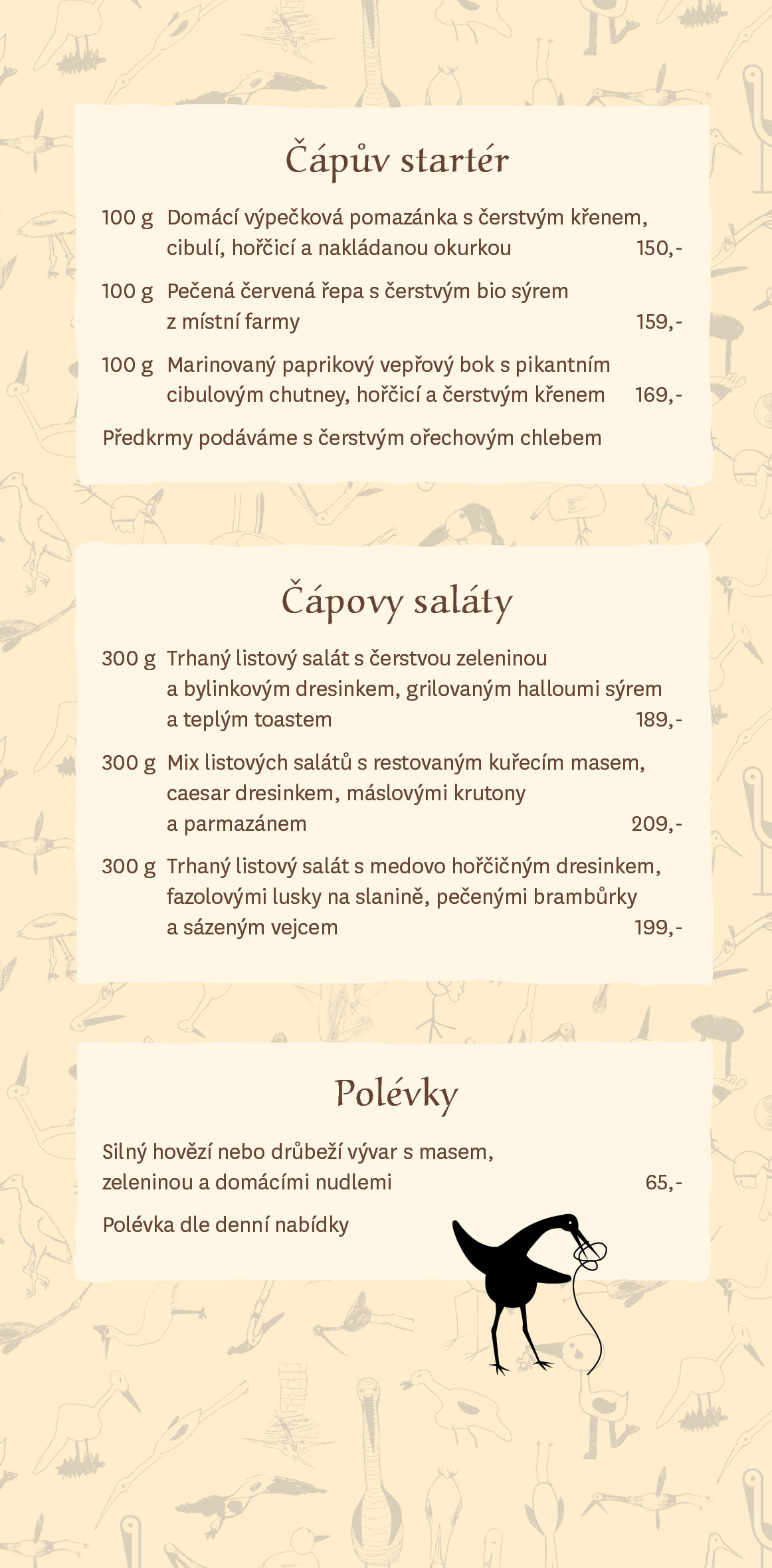 Čápův startér

100 g Domácí výpečková pomazánka s čerstvým křenem, cibulí, hořčicí a nakládanou okurkou 150,-

100 g Pečená červená řepa s čerstvým bio sýrem z místní farmy 159,-

100 g Marinovaný paprikový vepřový bok s pikantním cibulovým chutney, hořčicí a čerstvým křenem 169,-

Předkrmy podáváme s čerstvým ořechovým chlebem

Čápovy saláty

300 g Trhaný listový salát s čerstvou zeleninou a bylinkovým dresinkem, grilovaným halloumi sýrem a teplým toastem 189,-

300 g Mix listových salátů s restovaným kuřecím masem, caesar dresinkem, máslovými krutony a parmazánem 209,-

300 g Trhaný listový salát s medovo hořčičným dresinkem, fazolovými lusky na slanině, pečenými brambůrky a sázeným vejcem 199,-

Polévky

Silný hovězí nebo drůbeží vývar s masem, zeleninou a domácími nudlemi 65,-

Polévka dle denní nabídky